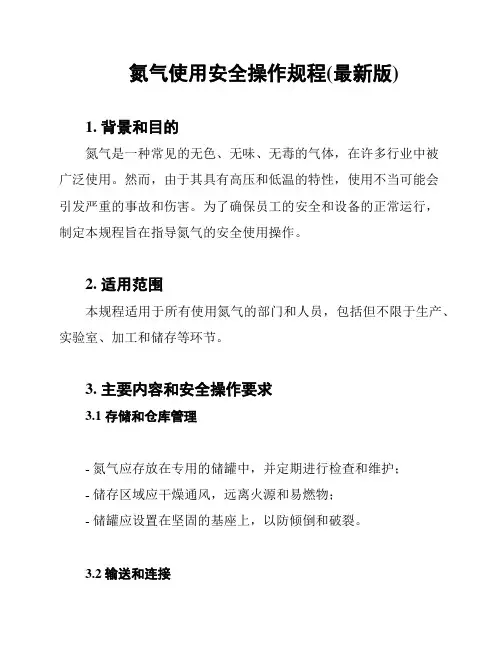 氮气使用安全操作规程(最新版)

1. 背景和目的

氮气是一种常见的无色、无味、无毒的气体，在许多行业中被广泛使用。然而，由于其具有高压和低温的特性，使用不当可能会引发严重的事故和伤害。为了确保员工的安全和设备的正常运行，制定本规程旨在指导氮气的安全使用操作。

2. 适用范围

本规程适用于所有使用氮气的部门和人员，包括但不限于生产、实验室、加工和储存等环节。

3. 主要内容和安全操作要求

3.1 存储和仓库管理

- 氮气应存放在专用的储罐中，并定期进行检查和维护；
- 储存区域应干燥通风，远离火源和易燃物；
- 储罐应设置在坚固的基座上，以防倾倒和破裂。

3.2 输送和连接